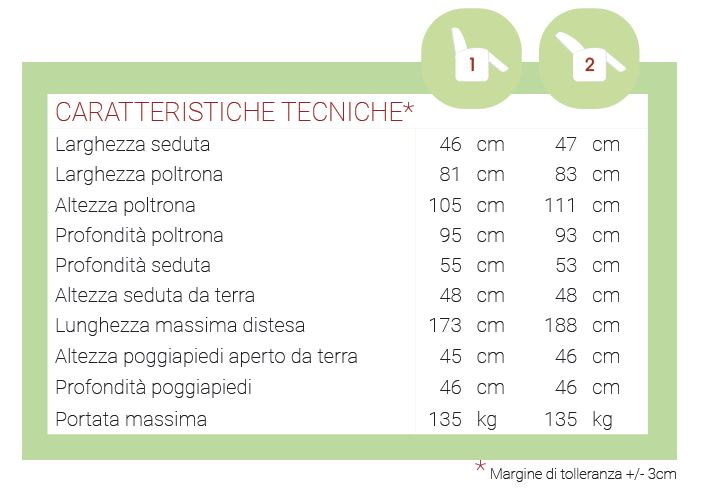 | CARATTERISTICHE TECNICHE* | 1 | 2 |
|---|---|---|
| Larghezza seduta | 46 cm | 47 cm |
| Larghezza poltrona | 81 cm | 83 cm |
| Altezza poltrona | 105 cm | 111 cm |
| Profondità poltrona | 95 cm | 93 cm |
| Profondità seduta | 55 cm | 53 cm |
| Altezza seduta da terra | 48 cm | 48 cm |
| Lunghezza massima distesa | 173 cm | 188 cm |
| Altezza poggiapiedi aperto da terra | 45 cm | 46 cm |
| Profondità poggiapiedi | 46 cm | 46 cm |
| Portata massima | 135 kg | 135 kg |

* Margine di tolleranza +/- 3cm